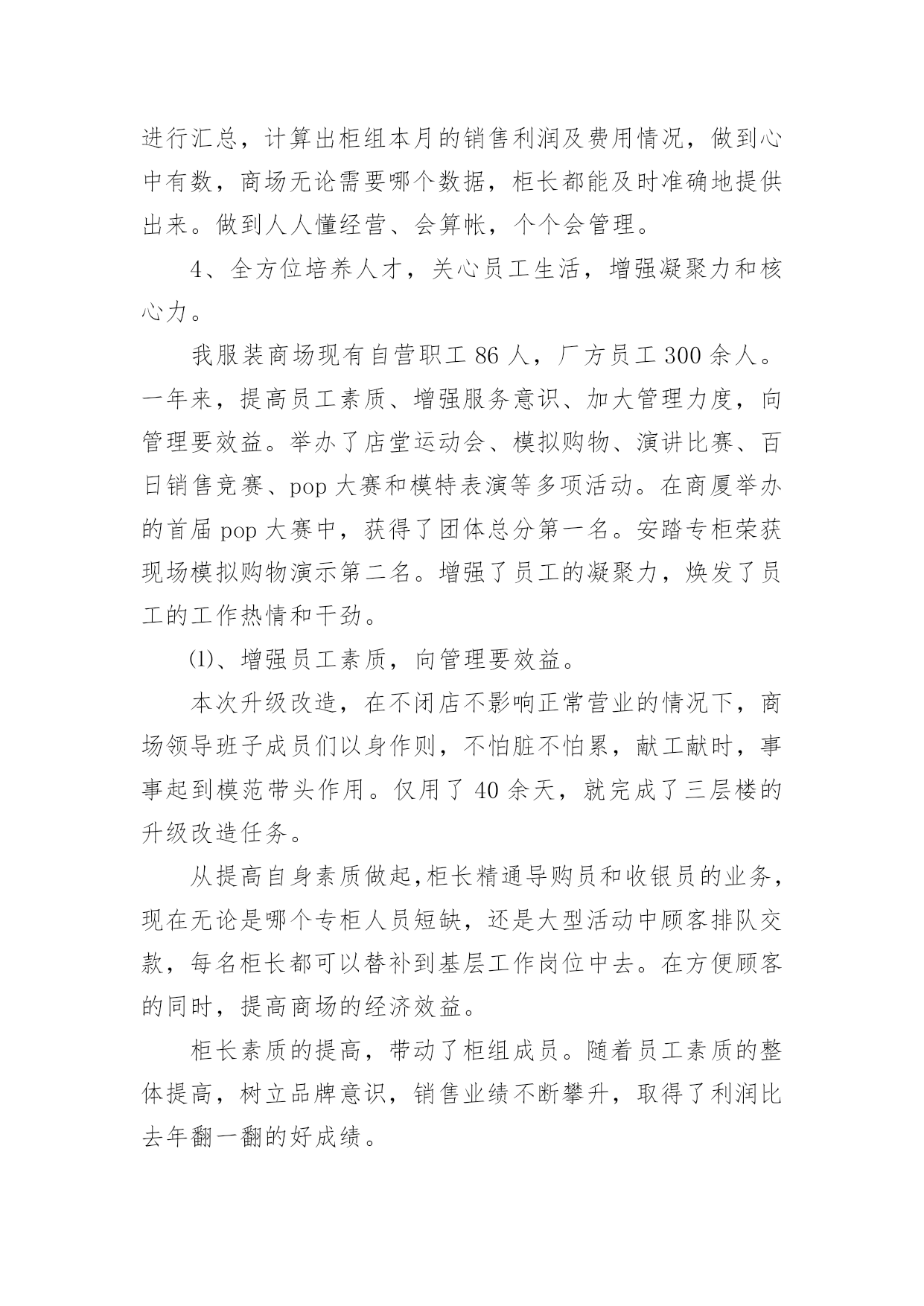 进行汇总，计算出柜组本月的销售利润及费用情况，做到心中有数，商场无论需要哪个数据，柜长都能及时准确地提供出来。做到人人懂经营、会算帐，个个会管理。

4、全方位培养人才，关心员工生活，增强凝聚力和核心力。

我服装商场现有自营职工 86 人，厂方员工 300 余人。一年来，提高员工素质、增强服务意识、加大管理力度，向管理要效益。举办了店堂运动会、模拟购物、演讲比赛、百日销售竞赛、pop 大赛和模特表演等多项活动。在商厦举办的首届 pop 大赛中，获得了团体总分第一名。安踏专柜荣获现场模拟购物演示第二名。增强了员工的凝聚力，焕发了员工的工作热情和干劲。

⑴、增强员工素质，向管理要效益。

本次升级改造，在不闭店不影响正常营业的情况下，商场领导班子成员们以身作则，不怕脏不怕累，献工献时，事事起到模范带头作用。仅用了 40 余天，就完成了三层楼的升级改造任务。

从提高自身素质做起,柜长精通导购员和收银员的业务，现在无论是哪个专柜人员短缺，还是大型活动中顾客排队交款，每名柜长都可以替补到基层工作岗位中去。在方便顾客的同时，提高商场的经济效益。

柜长素质的提高，带动了柜组成员。随着员工素质的整体提高，树立品牌意识，销售业绩不断攀升，取得了利润比去年翻一翻的好成绩。